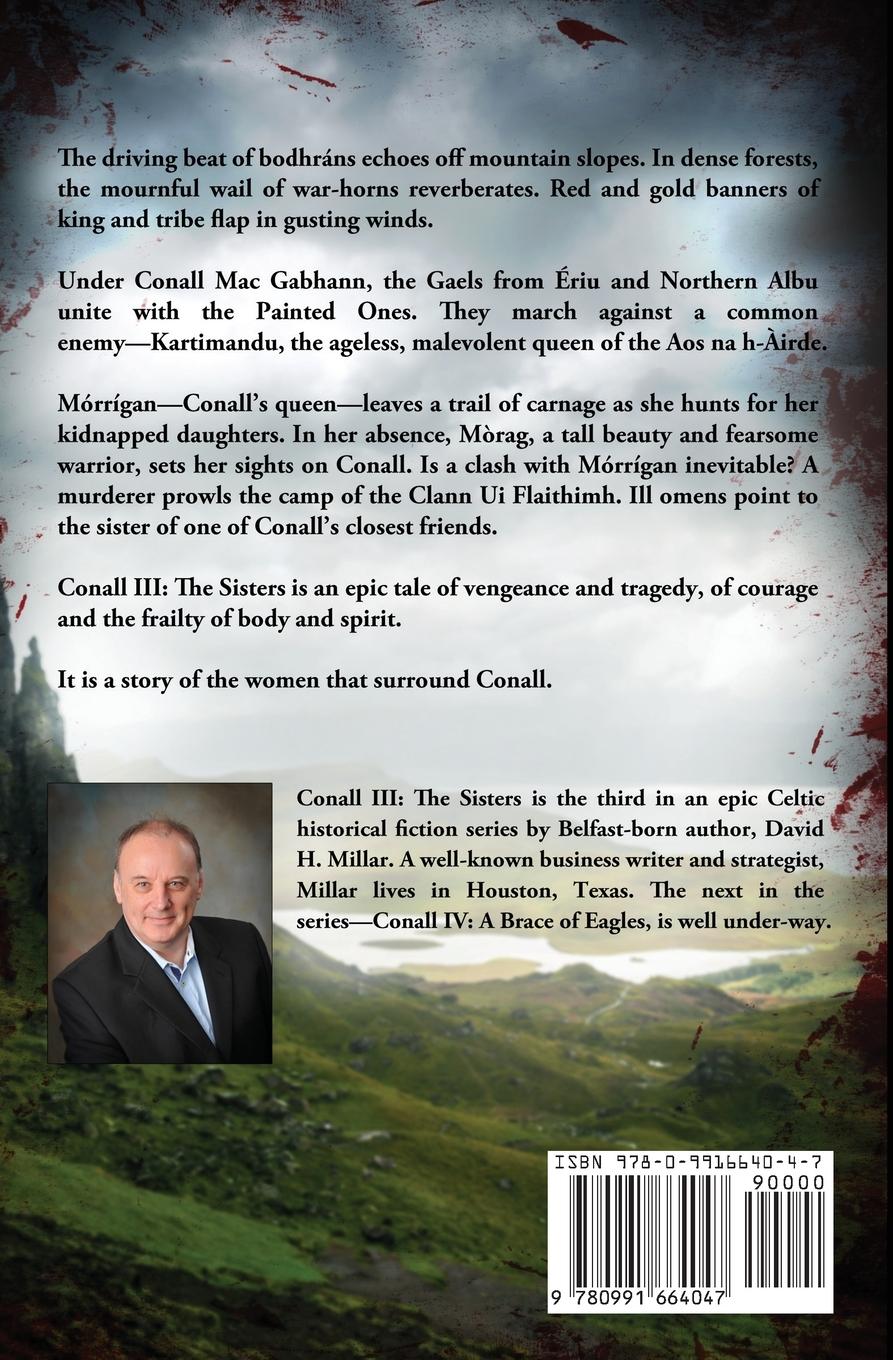 The driving beat of bodhráns echoes off mountain slopes. In dense forests, the mournful wail of war-horns reverberates. Red and gold banners of king and tribe flap in gusting winds.

Under Conall Mac Gabhann, the Gaels from Ériu and Northern Albu unite with the Painted Ones. They march against a common enemy—Kartimandu, the ageless, malevolent queen of the Aos na h-Àirde.

Mórrígan—Conall's queen—leaves a trail of carnage as she hunts for her kidnapped daughters. In her absence, Mòrag, a tall beauty and fearsome warrior, sets her sights on Conall. Is a clash with Mórrígan inevitable? A murderer prowls the camp of the Clann Ui Flaithimh. Ill omens point to the sister of one of Conall's closest friends.

Conall III: The Sisters is an epic tale of vengeance and tragedy, of courage and the frailty of body and spirit.

It is a story of the women that surround Conall.

Conall III: The Sisters is the third in an epic Celtic historical fiction series by Belfast-born author, David H. Millar. A well-known business writer and strategist, Millar lives in Houston, Texas. The next in the series—Conall IV: A Brace of Eagles, is well under-way.

ISBN 978-0-9916640-4-7

90000

9 780991 664047